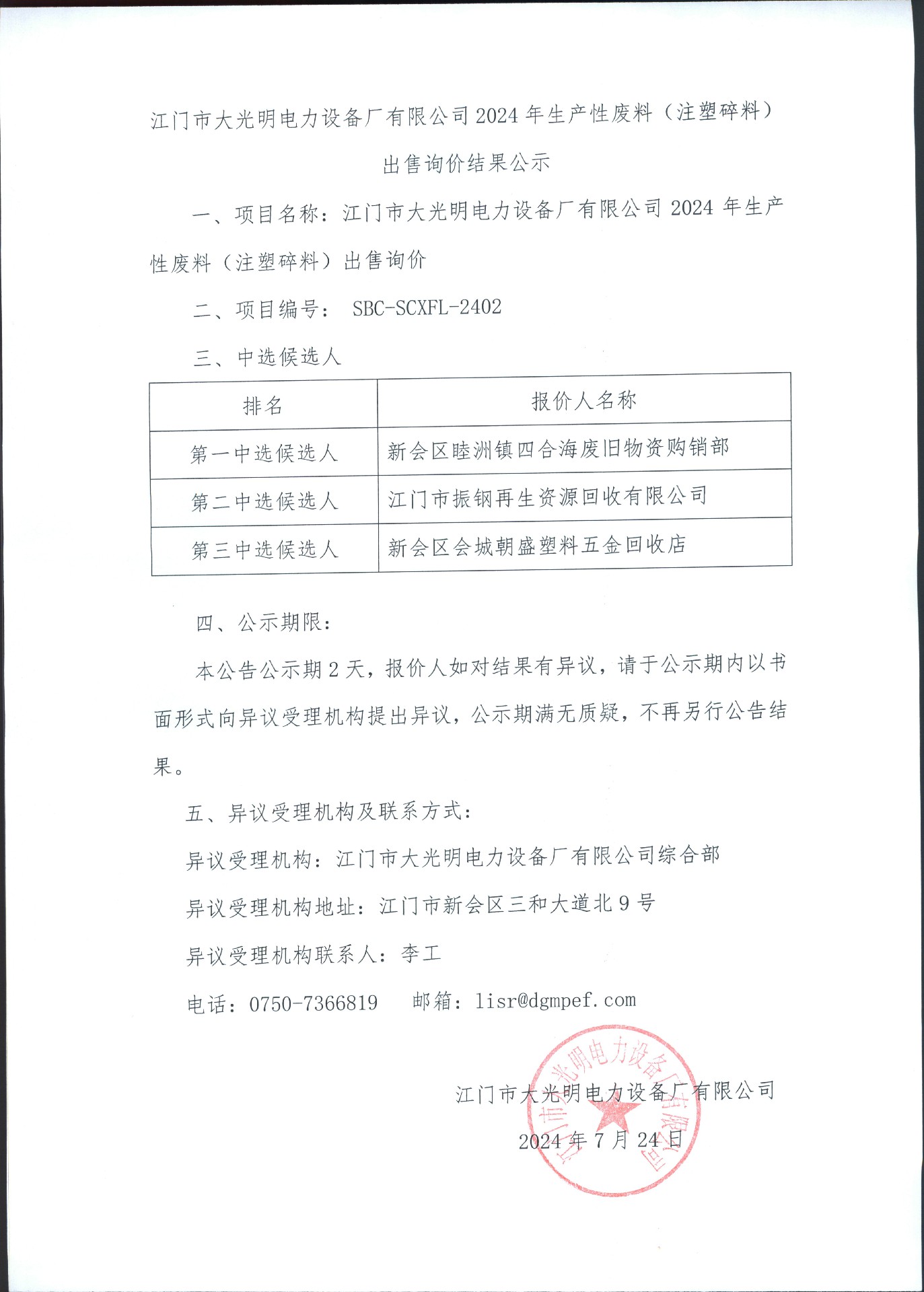 江门市大光明电力设备厂有限公司 2024 年生产性废料（注塑碎料）出售询价结果公示

一、项目名称：江门市大光明电力设备厂有限公司 2024 年生产性废料（注塑碎料）出售询价

二、项目编号： SBC-SCXFL-2402

三、中选候选人

| 排名 | 报价人名称 |
|---|---|
| 第一中选候选人 | 新会区睦洲镇四合海废旧物资购销部 |
| 第二中选候选人 | 江门市振钢再生资源回收有限公司 |
| 第三中选候选人 | 新会区会城朝盛塑料五金回收店 |

四、公示期限：

本公告公示期 2 天，报价人如对结果有异议，请于公示期内以书面形式向异议受理机构提出异议，公示期满无质疑，不再另行公告结果。

五、异议受理机构及联系方式：

异议受理机构：江门市大光明电力设备厂有限公司综合部

异议受理机构地址：江门市新会区三和大道北 9 号

异议受理机构联系人：李工

电话：0750-7366819 邮箱：lisr@dgmpef.com

江门市大光明电力设备厂有限公司

2024 年 7 月 24 日

江门市大光明电力设备厂有限公司